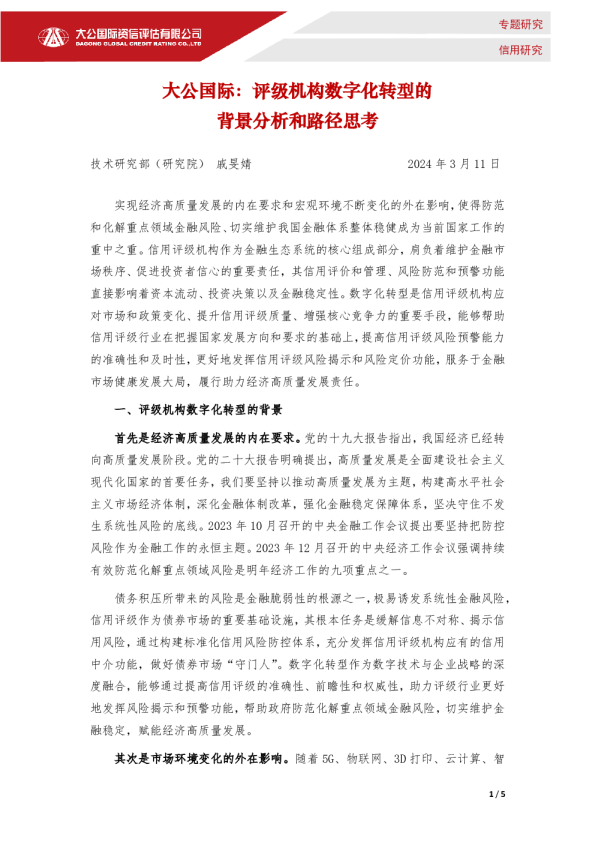 大公国际资信评估有限公司
DAGONG GLOBAL CREDIT RATING CO.,LTD

专题研究

信用研究

大公国际：评级机构数字化转型的背景分析和路径思考

技术研究部（研究院） 戚旻婧 2024 年 3 月 11 日

实现经济高质量发展的内在要求和宏观环境不断变化的外在影响，使得防范和化解重点领域金融风险、切实维护我国金融体系整体稳健成为当前国家工作的重中之重。信用评级机构作为金融生态系统的核心组成部分，肩负着维护金融市场秩序、促进投资者信心的重要责任，其信用评价和管理、风险防范和预警功能直接影响着资本流动、投资决策以及金融稳定性。数字化转型是信用评级机构应对市场和政策变化、提升信用评级质量、增强核心竞争力的重要手段，能够帮助信用评级行业在把握国家发展方向和要求的基础上，提高信用评级风险预警能力的准确性和及时性，更好地发挥信用评级风险揭示和风险定价功能，服务于金融市场健康发展大局，履行助力经济高质量发展责任。

一、评级机构数字化转型的背景

首先是经济高质量发展的内在要求。党的十九大报告指出，我国经济已经转向高质量发展阶段。党的二十大报告明确提出，高质量发展是全面建设社会主义现代化国家的首要任务，我们要坚持以推动高质量发展为主题，构建高水平社会主义市场经济体制，深化金融体制改革，强化金融稳定保障体系，坚决守住不发生系统性风险的底线。2023 年 10 月召开的中央金融工作会议提出要坚持把防控风险作为金融工作的永恒主题。2023 年 12 月召开的中央经济工作会议强调持续有效防范化解重点领域风险是明年经济工作的九项重点之一。

债务积压所带来的风险是金融脆弱性的根源之一，极易诱发系统性金融风险，信用评级作为债券市场的重要基础设施，其根本任务是缓解信息不对称、揭示信用风险，通过构建标准化信用风险防控体系，充分发挥信用评级机构应有的信用中介功能，做好债券市场“守门人”。数字化转型作为数字技术与企业战略的深度融合，能够通过提高信用评级的准确性、前瞻性和权威性，助力评级行业更好地发挥风险揭示和预警功能，帮助政府防范化解重点领域金融风险，切实维护金融稳定，赋能经济高质量发展。

其次是市场环境变化的外在影响。随着 5G、物联网、3D 打印、云计算、智

1 / 5